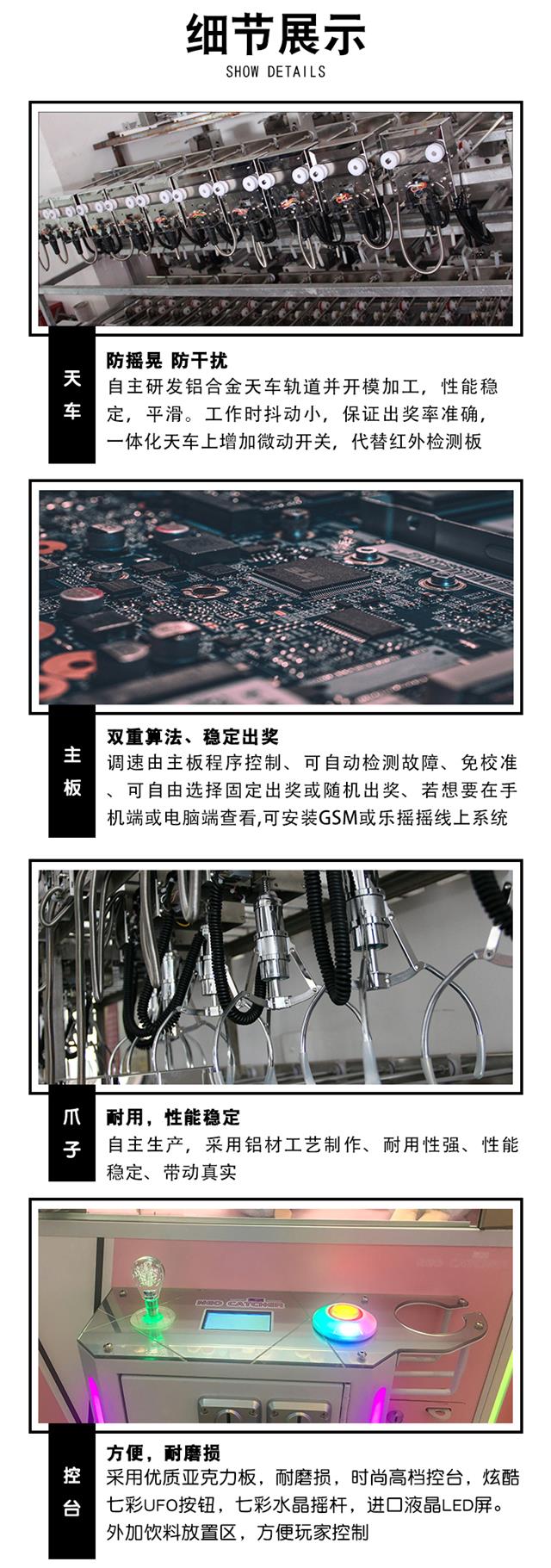 细节展示
SHOW DETAILS

天车

防摇晃 防干扰
自主研发铝合金天车轨道并开模加工，性能稳定，平滑。工作时抖动小，保证出奖率准确，一体化天车上增加微动开关，代替红外检测板

主板

双重算法、稳定出奖
调速由主板程序控制、可自动检测故障、免校准、可自由选择固定出奖或随机出奖、若想要在手机端或电脑端查看,可安装GSM或乐摇摇线上系统

爪子

耐用，性能稳定
自主生产，采用铝材工艺制作、耐用性强、性能稳定、带动真实

NEO CATCHER

控台

方便，耐磨损
采用优质亚克力板，耐磨损，时尚高档控台，炫酷七彩UFO按钮，七彩水晶摇杆，进口液晶LED屏。外加饮料放置区，方便玩家控制